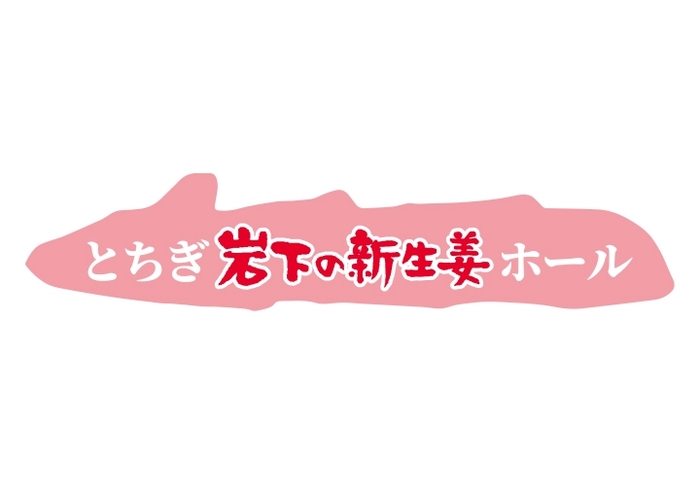 とちぎ 岩下の新生姜 ホール